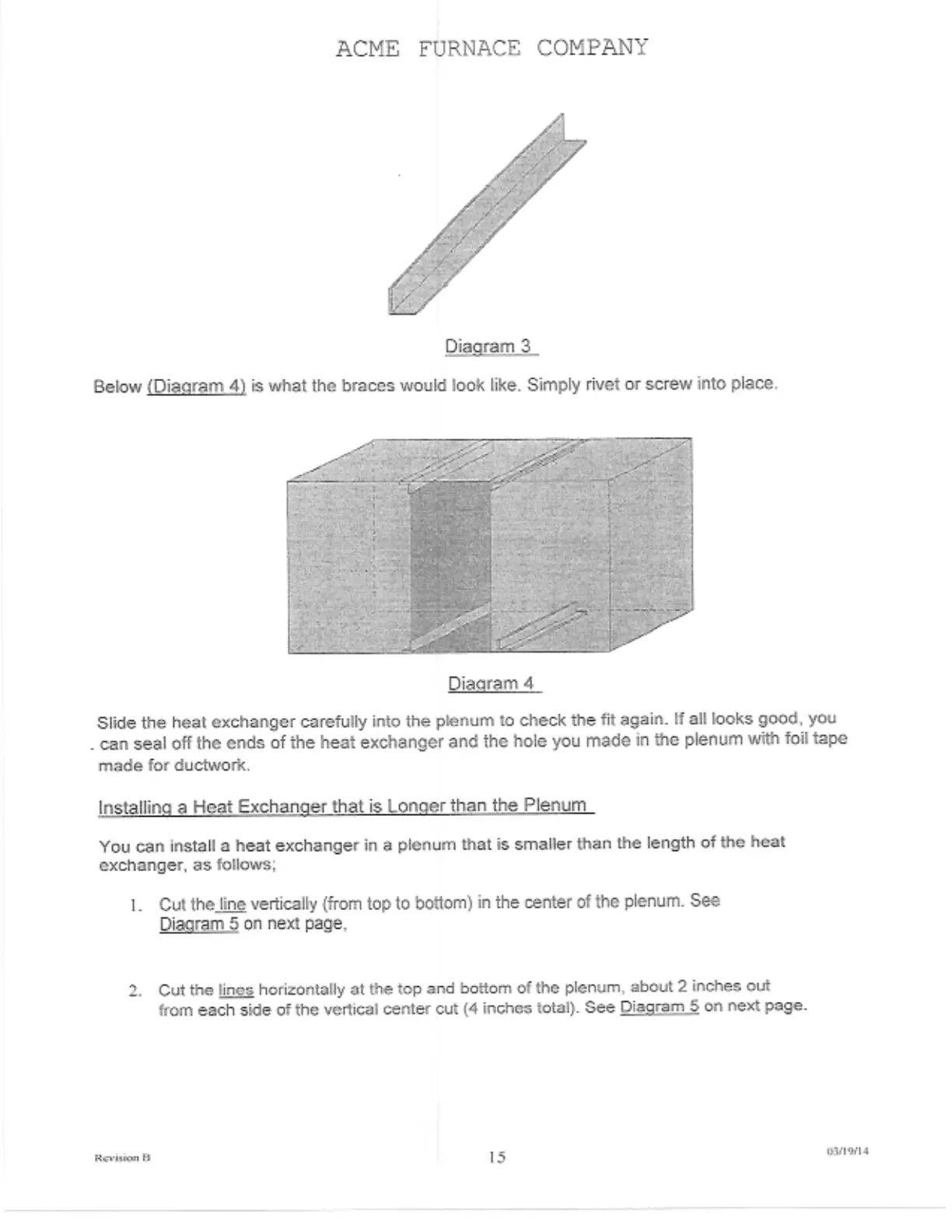 ACME FURNACE COMPANY

Diagram 3

Below (Diagram 4) is what the braces would look like. Simply rivet or screw into place.

Diagram 4

Slide the heat exchanger carefully into the plenum to check the fit again. If all looks good, you can seal off the ends of the heat exchanger and the hole you made in the plenum with foil tape made for ductwork.

Installing a Heat Exchanger that is Longer than the Plenum

You can install a heat exchanger in a plenum that is smaller than the length of the heat exchanger, as follows;

1. Cut the line vertically (from top to bottom) in the center of the plenum. See Diagram 5 on next page,

2. Cut the lines horizontally at the top and bottom of the plenum, about 2 inches out from each side of the vertical center cut (4 inches total). See Diagram 5 on next page.

Revision B

15

03/19/14